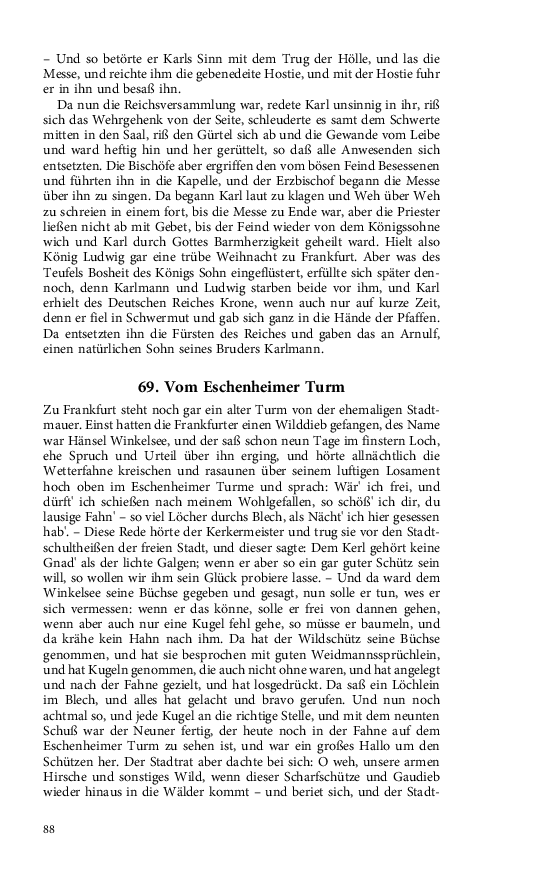 – Und so betörte er Karls Sinn mit dem Trug der Hölle, und las die Messe, und reichte ihm die gebenedeite Hostie, und mit der Hostie fuhr er in ihn und besaß ihn.

Da nun die Reichsversammlung war, redete Karl unsinnig in ihr, riß sich das Wehrgehenk von der Seite, schleuderte es samt dem Schwerte mitten in den Saal, riß den Gürtel sich ab und die Gewande vom Leibe und ward heftig hin und her gerüttelt, so daß alle Anwesenden sich entsetzten. Die Bischöfe aber ergriffen den vom bösen Feind Besessenen und führten ihn in die Kapelle, und der Erzbischof begann die Messe über ihn zu singen. Da begann Karl laut zu klagen und Weh über Weh zu schreien in einem fort, bis die Messe zu Ende war, aber die Priester ließen nicht ab mit Gebet, bis der Feind wieder von dem Königssohne wich und Karl durch Gottes Barmherzigkeit geheilt ward. Hielt also König Ludwig gar eine trübe Weihnacht zu Frankfurt. Aber was des Teufels Bosheit des Königs Sohn eingeflüstert, erfüllte sich später dennoch, denn Karlmann und Ludwig starben beide vor ihm, und Karl erhielt des Deutschen Reiches Krone, wenn auch nur auf kurze Zeit, denn er fiel in Schwermut und gab sich ganz in die Hände der Pfaffen. Da entsetzten ihn die Fürsten des Reiches und gaben das an Arnulf, einen natürlichen Sohn seines Bruders Karlmann.

69. Vom Eschenheimer Turm

Zu Frankfurt steht noch gar ein alter Turm von der ehemaligen Stadtmauer. Einst hatten die Frankfurter einen Wilddieb gefangen, des Name war Hänsel Winkelsee, und der saß schon neun Tage im finstern Loch, ehe Spruch und Urteil über ihn erging, und hörte allnächtlich die Wetterfahne kreischen und rasaunen über seinem luftigen Losament hoch oben im Eschenheimer Turme und sprach: Wär' ich frei, und dürft' ich schießen nach meinem Wohlgefallen, so schöß' ich dir, du lausige Fahn' – so viel Löcher durchs Blech, als Nächt' ich hier gesessen hab'. – Diese Rede hörte der Kerkermeister und trug sie vor den Stadtschultheißen der freien Stadt, und dieser sagte: Dem Kerl gehört keine Gnad' als der lichte Galgen; wenn er aber so ein gar guter Schütz sein will, so wollen wir ihm sein Glück probiere lasse. – Und da ward dem Winkelsee seine Büchse gegeben und gesagt, nun solle er tun, wes er sich vermessen: wenn er das könne, solle er frei von dannen gehen, wenn aber auch nur eine Kugel fehl gehe, so müsse er baumeln, und da krähe kein Hahn nach ihm. Da hat der Wildschütz seine Büchse genommen, und hat sie besprochen mit guten Weidmannssprüchlein, und hat Kugeln genommen, die auch nicht ohne waren, und hat angelegt und nach der Fahne gezielt, und hat losgedrückt. Da saß ein Löchlein im Blech, und alles hat gelacht und bravo gerufen. Und nun noch achtmal so, und jede Kugel an die richtige Stelle, und mit dem neunten Schuß war der Neuner fertig, der heute noch in der Fahne auf dem Eschenheimer Turm zu sehen ist, und war ein großes Hallo um den Schützen her. Der Stadtrat aber dachte bei sich: O weh, unsere armen Hirsche und sonstiges Wild, wenn dieser Scharfschütze und Gaudieb wieder hinaus in die Wälder kommt – und beriet sich, und der Stadt-

88